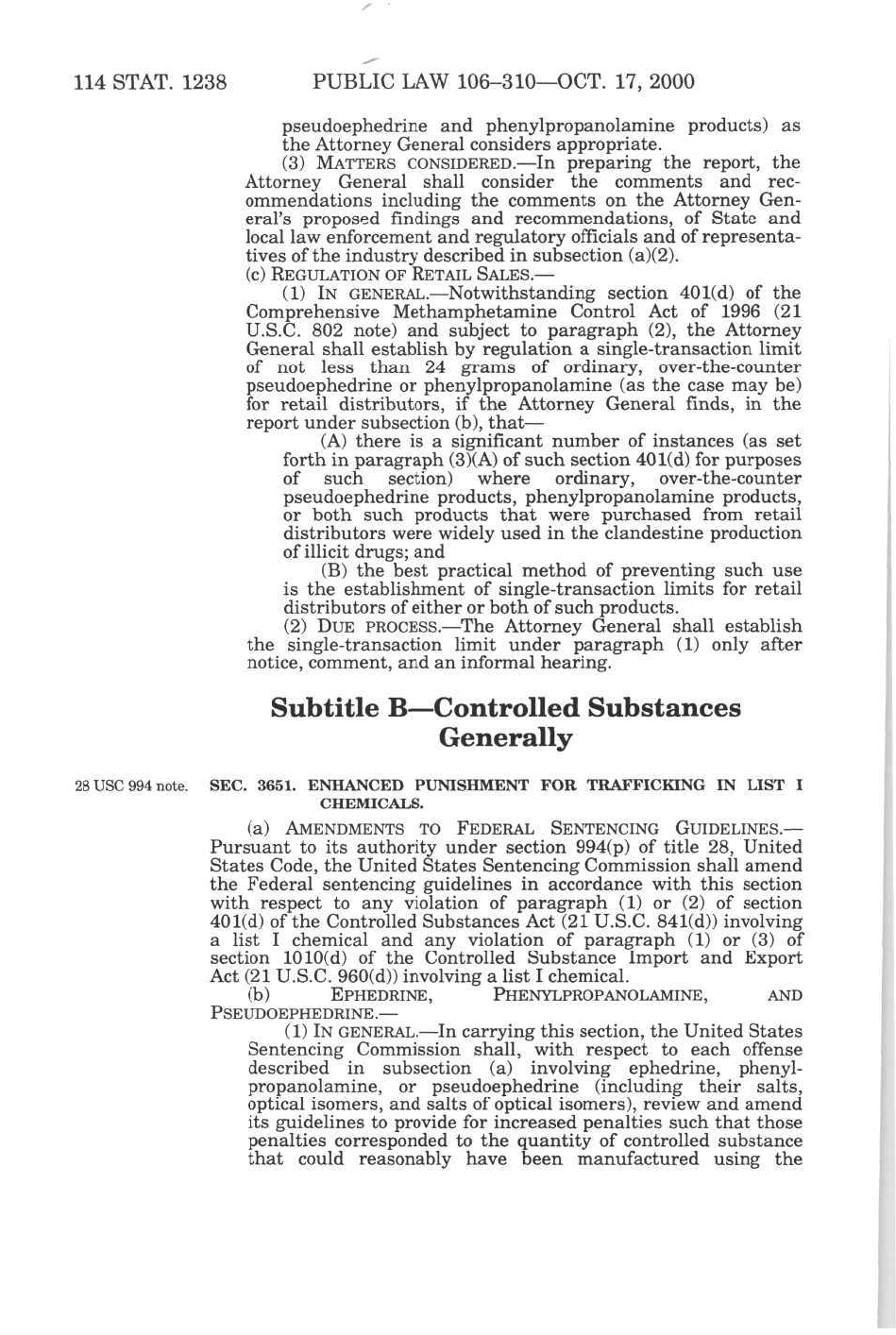 114 STAT. 1238 PUBLIC LAW 106–310—OCT. 17, 2000

pseudoephedrine and phenylpropanolamine products) as the Attorney General considers appropriate.

(3) MATTERS CONSIDERED.—In preparing the report, the Attorney General shall consider the comments and recommendations including the comments on the Attorney General's proposed findings and recommendations, of State and local law enforcement and regulatory officials and of representatives of the industry described in subsection (a)(2).

(c) REGULATION OF RETAIL SALES.—

(1) IN GENERAL.—Notwithstanding section 401(d) of the Comprehensive Methamphetamine Control Act of 1996 (21 U.S.C. 802 note) and subject to paragraph (2), the Attorney General shall establish by regulation a single-transaction limit of not less than 24 grams of ordinary, over-the-counter pseudoephedrine or phenylpropanolamine (as the case may be) for retail distributors, if the Attorney General finds, in the report under subsection (b), that—

(A) there is a significant number of instances (as set forth in paragraph (3)(A) of such section 401(d) for purposes of such section) where ordinary, over-the-counter pseudoephedrine products, phenylpropanolamine products, or both such products that were purchased from retail distributors were widely used in the clandestine production of illicit drugs; and

(B) the best practical method of preventing such use is the establishment of single-transaction limits for retail distributors of either or both of such products.

(2) DUE PROCESS.—The Attorney General shall establish the single-transaction limit under paragraph (1) only after notice, comment, and an informal hearing.

Subtitle B—Controlled Substances Generally

28 USC 994 note.

SEC. 3651. ENHANCED PUNISHMENT FOR TRAFFICKING IN LIST I CHEMICALS.

(a) AMENDMENTS TO FEDERAL SENTENCING GUIDELINES.—Pursuant to its authority under section 994(p) of title 28, United States Code, the United States Sentencing Commission shall amend the Federal sentencing guidelines in accordance with this section with respect to any violation of paragraph (1) or (2) of section 401(d) of the Controlled Substances Act (21 U.S.C. 841(d)) involving a list I chemical and any violation of paragraph (1) or (3) of section 1010(d) of the Controlled Substance Import and Export Act (21 U.S.C. 960(d)) involving a list I chemical.

(b) EPHEDRINE, PHENYLPROPANOLAMINE, AND PSEUDOEPHEDRINE.—

(1) IN GENERAL.—In carrying this section, the United States Sentencing Commission shall, with respect to each offense described in subsection (a) involving ephedrine, phenylpropanolamine, or pseudoephedrine (including their salts, optical isomers, and salts of optical isomers), review and amend its guidelines to provide for increased penalties such that those penalties corresponded to the quantity of controlled substance that could reasonably have been manufactured using the